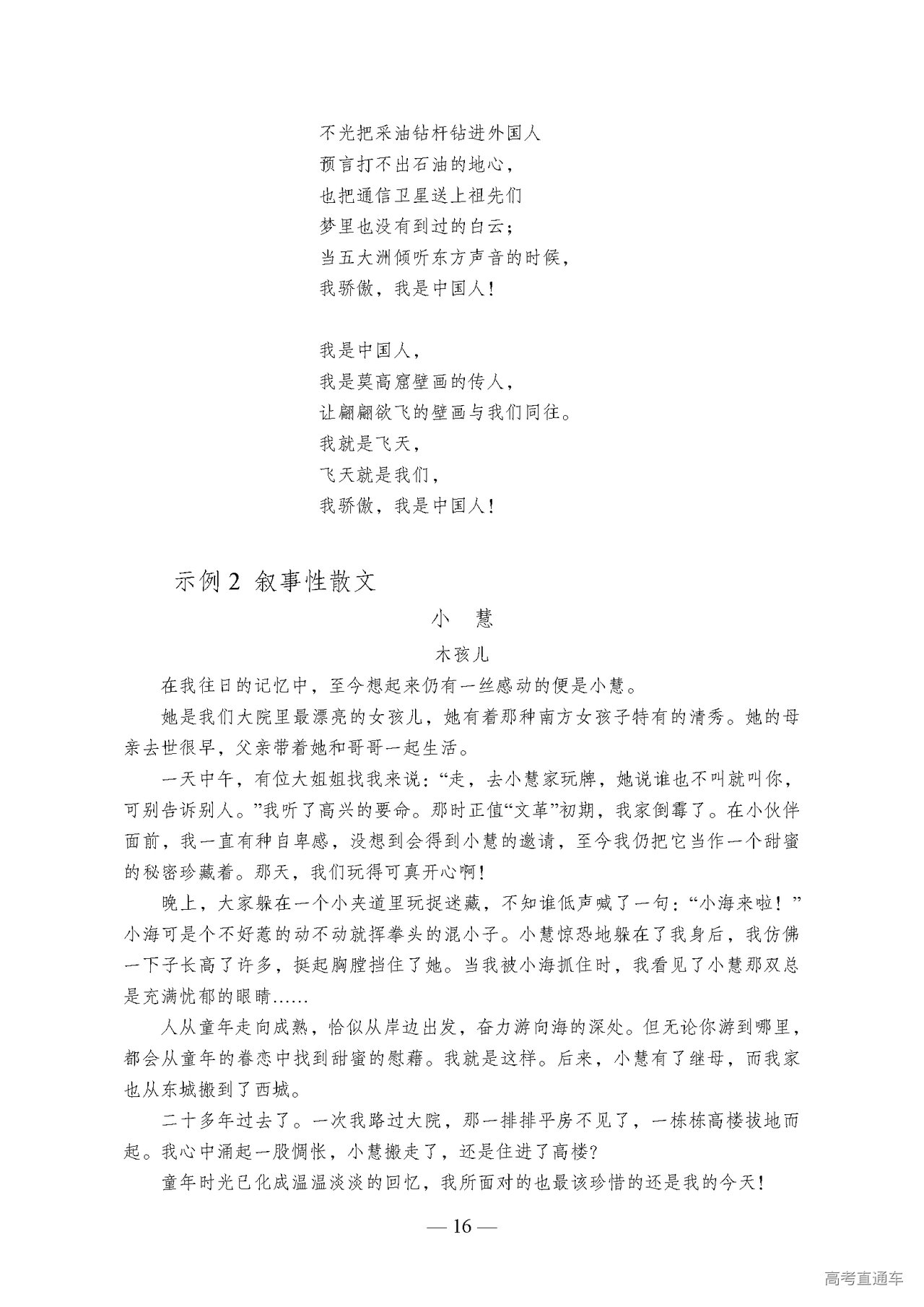 不光把采油钻杆钻进外国人
预言打不出石油的地心，
也把通信卫星送上祖先们
梦里也没有到过的白云；
当五大洲倾听东方声音的时候，
我骄傲，我是中国人！

我是中国人，
我是莫高窟壁画的传人，
让翩翩欲飞的壁画与我们同往。
我就是飞天，
飞天就是我们，
我骄傲，我是中国人！

示例 2 叙事性散文

小 慧

木孩儿

在我往日的记忆中，至今想起来仍有一丝感动的便是小慧。

她是我们大院里最漂亮的女孩儿，她有着那种南方女孩子特有的清秀。她的母亲去世很早，父亲带着她和哥哥一起生活。

一天中午，有位大姐姐找我来说：“走，去小慧家玩牌，她说谁也不叫就叫你，可别告诉别人。”我听了高兴的要命。那时正值“文革”初期，我家倒霉了。在小伙伴面前，我一直有种自卑感，没想到会得到小慧的邀请，至今我仍把它当作一个甜蜜的秘密珍藏着。那天，我们玩得可真开心啊！

晚上，大家躲在一个小夹道里玩捉迷藏，不知谁低声喊了一句：“小海来啦！”小海可是个不好惹的动不动就挥拳头的混小子。小慧惊恐地躲在了我身后，我仿佛一下子长高了许多，挺起胸膛挡住了她。当我被小海抓住时，我看见了小慧那双总是充满忧郁的眼睛……

人从童年走向成熟，恰似从岸边出发，奋力游向海的深处。但无论你游到哪里，都会从童年的眷恋中找到甜蜜的慰藉。我就是这样。后来，小慧有了继母，而我家也从东城搬到了西城。

二十多年过去了。一次我路过大院，那一排排平房不见了，一栋栋高楼拔地而起。我心中涌起一股惆怅，小慧搬走了，还是住进了高楼？

童年时光已化成温温淡淡的回忆，我所面对的也最该珍惜的还是我的今天！

— 16 —

高考直通车